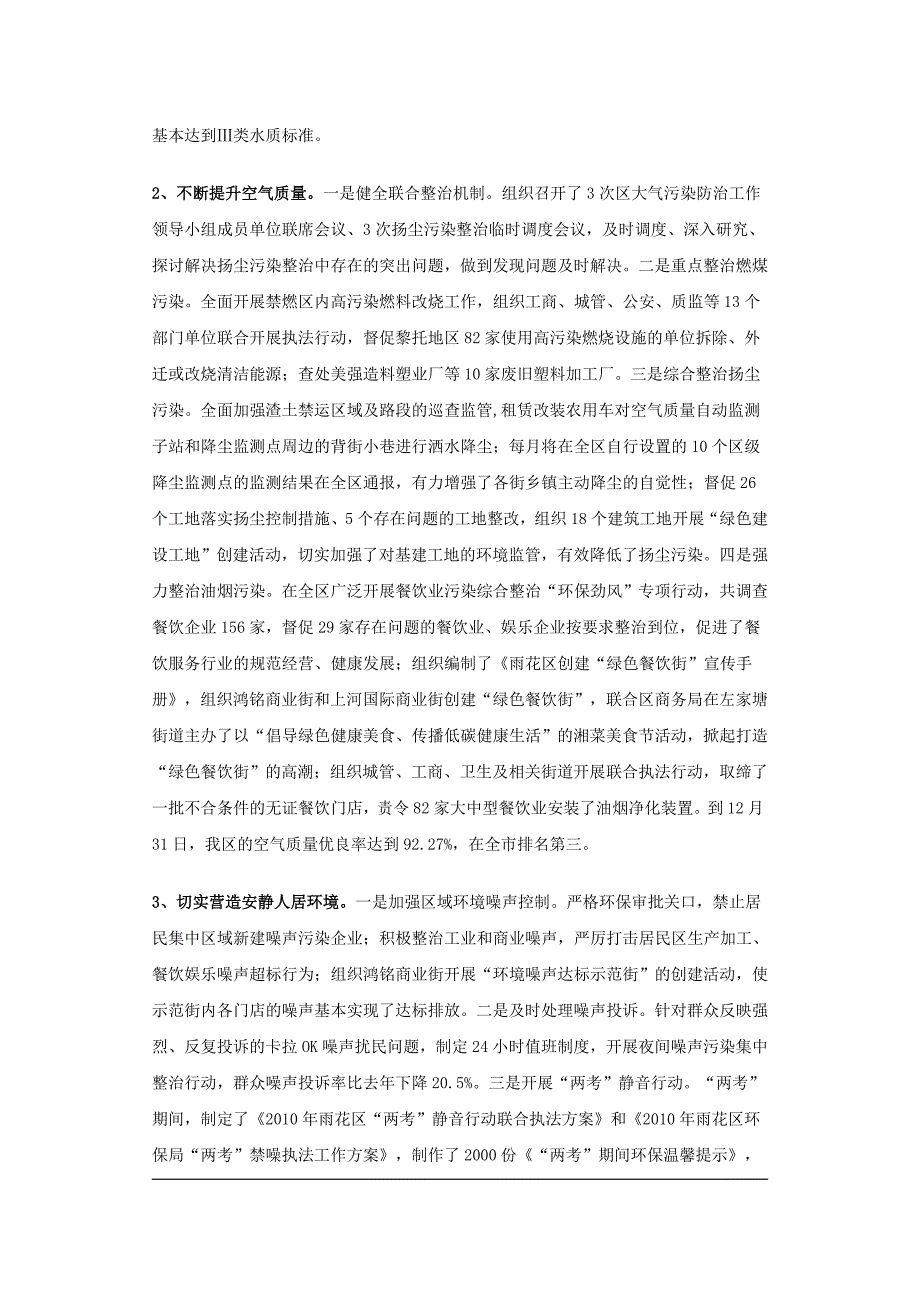 基本达到Ⅲ类水质标准。

2、不断提升空气质量。一是健全联合整治机制。组织召开了3次区大气污染防治工作领导小组成员单位联席会议、3次扬尘污染整治临时调度会议，及时调度、深入研究、探讨解决扬尘污染整治中存在的突出问题，做到发现问题及时解决。二是重点整治燃煤污染。全面开展禁燃区内高污染燃料改烧工作，组织工商、城管、公安、质监等13个部门单位联合开展执法行动，督促黎托地区82家使用高污染燃烧设施的单位拆除、外迁或改烧清洁能源；查处美强造料塑业厂等10家废旧塑料加工厂。三是综合整治扬尘污染。全面加强渣土禁运区域及路段的巡查监管，租赁改装农用车对空气质量自动监测子站和降尘监测点周边的背街小巷进行洒水降尘；每月将在全区自行设置的10个区级降尘监测点的监测结果在全区通报，有力增强了各街乡镇主动降尘的自觉性；督促26个工地落实扬尘控制措施、5个存在问题的工地整改，组织18个建筑工地开展“绿色建设工地”创建活动，切实加强了对基建工地的环境监管，有效降低了扬尘污染。四是强力整治油烟污染。在全区广泛开展餐饮业污染综合整治“环保劲风”专项行动，共调查餐饮企业156家，督促29家存在问题的餐饮业、娱乐企业按要求整治到位，促进了餐饮服务行业的规范经营、健康发展；组织编制了《雨花区创建“绿色餐饮街”宣传手册》，组织鸿铭商业街和上河国际商业街创建“绿色餐饮街”，联合区商务局在左家塘街道主办了以“倡导绿色健康美食、传播低碳健康生活”的湘菜美食节活动，掀起打造“绿色餐饮街”的高潮；组织城管、工商、卫生及相关街道开展联合执法行动，取缔了一批不合条件的无证餐饮门店，责令82家大中型餐饮业安装了油烟净化装置。到12月31日，我区的空气质量优良率达到92.27%，在全市排名第三。

3、切实营造安静人居环境。一是加强区域环境噪声控制。严格环保审批关口，禁止居民集中区域新建噪声污染企业；积极整治工业和商业噪声，严厉打击居民区生产加工、餐饮娱乐噪声超标行为；组织鸿铭商业街开展“环境噪声达标示范街”的创建活动，使示范街内各门店的噪声基本实现了达标排放。二是及时处理噪声投诉。针对群众反映强烈、反复投诉的卡拉OK噪声扰民问题，制定24小时值班制度，开展夜间噪声污染集中整治行动，群众噪声投诉率比去年下降20.5%。三是开展“两考”静音行动。“两考”期间，制定了《2010年雨花区“两考”静音行动联合执法方案》和《2010年雨花区环保局“两考”禁噪执法工作方案》，制作了2000份《“两考”期间环保温馨提示》，